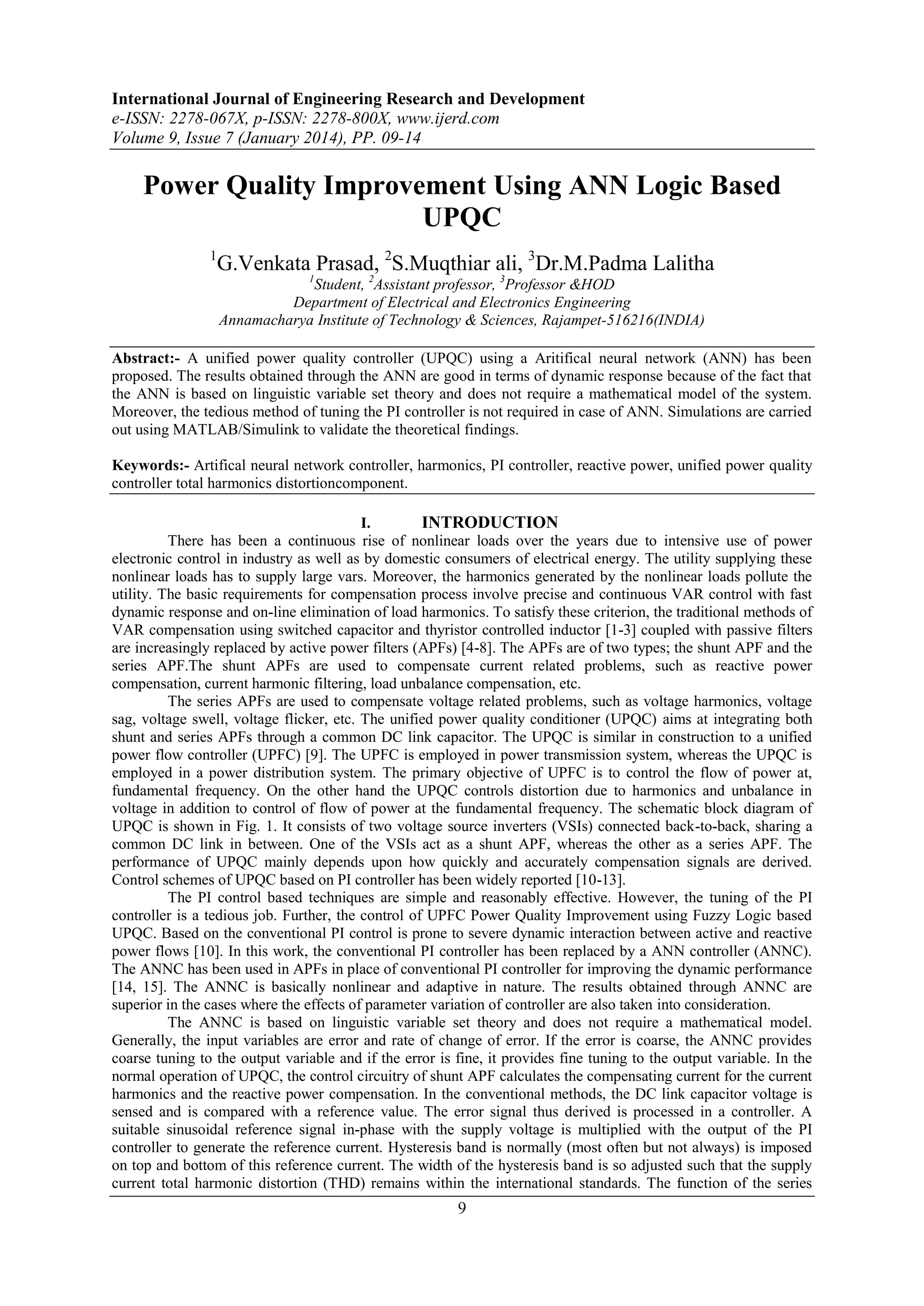 International Journal of Engineering Research and Development
e-ISSN: 2278-067X, p-ISSN: 2278-800X, www.ijerd.com
Volume 9, Issue 7 (January 2014), PP. 09-14

Power Quality Improvement Using ANN Logic Based UPQC

$^1$G.Venkata Prasad, $^2$S.Muqthiar ali, $^3$Dr.M.Padma Lalitha
$^1$Student, $^2$Assistant professor, $^3$Professor &HOD
Department of Electrical and Electronics Engineering
Annamacharya Institute of Technology & Sciences, Rajampet-516216(INDIA)

Abstract:- A unified power quality controller (UPQC) using a Aritifical neural network (ANN) has been proposed. The results obtained through the ANN are good in terms of dynamic response because of the fact that the ANN is based on linguistic variable set theory and does not require a mathematical model of the system. Moreover, the tedious method of tuning the PI controller is not required in case of ANN. Simulations are carried out using MATLAB/Simulink to validate the theoretical findings.

Keywords:- Artifical neural network controller, harmonics, PI controller, reactive power, unified power quality controller total harmonics distortioncomponent.

I. INTRODUCTION
There has been a continuous rise of nonlinear loads over the years due to intensive use of power electronic control in industry as well as by domestic consumers of electrical energy. The utility supplying these nonlinear loads has to supply large vars. Moreover, the harmonics generated by the nonlinear loads pollute the utility. The basic requirements for compensation process involve precise and continuous VAR control with fast dynamic response and on-line elimination of load harmonics. To satisfy these criterion, the traditional methods of VAR compensation using switched capacitor and thyristor controlled inductor [1-3] coupled with passive filters are increasingly replaced by active power filters (APFs) [4-8]. The APFs are of two types; the shunt APF and the series APF.The shunt APFs are used to compensate current related problems, such as reactive power compensation, current harmonic filtering, load unbalance compensation, etc.

The series APFs are used to compensate voltage related problems, such as voltage harmonics, voltage sag, voltage swell, voltage flicker, etc. The unified power quality conditioner (UPQC) aims at integrating both shunt and series APFs through a common DC link capacitor. The UPQC is similar in construction to a unified power flow controller (UPFC) [9]. The UPFC is employed in power transmission system, whereas the UPQC is employed in a power distribution system. The primary objective of UPFC is to control the flow of power at, fundamental frequency. On the other hand the UPQC controls distortion due to harmonics and unbalance in voltage in addition to control of flow of power at the fundamental frequency. The schematic block diagram of UPQC is shown in Fig. 1. It consists of two voltage source inverters (VSIs) connected back-to-back, sharing a common DC link in between. One of the VSIs act as a shunt APF, whereas the other as a series APF. The performance of UPQC mainly depends upon how quickly and accurately compensation signals are derived. Control schemes of UPQC based on PI controller has been widely reported [10-13].

The PI control based techniques are simple and reasonably effective. However, the tuning of the PI controller is a tedious job. Further, the control of UPFC Power Quality Improvement using Fuzzy Logic based UPQC. Based on the conventional PI control is prone to severe dynamic interaction between active and reactive power flows [10]. In this work, the conventional PI controller has been replaced by a ANN controller (ANNC). The ANNC has been used in APFs in place of conventional PI controller for improving the dynamic performance [14, 15]. The ANNC is basically nonlinear and adaptive in nature. The results obtained through ANNC are superior in the cases where the effects of parameter variation of controller are also taken into consideration.

The ANNC is based on linguistic variable set theory and does not require a mathematical model. Generally, the input variables are error and rate of change of error. If the error is coarse, the ANNC provides coarse tuning to the output variable and if the error is fine, it provides fine tuning to the output variable. In the normal operation of UPQC, the control circuitry of shunt APF calculates the compensating current for the current harmonics and the reactive power compensation. In the conventional methods, the DC link capacitor voltage is sensed and is compared with a reference value. The error signal thus derived is processed in a controller. A suitable sinusoidal reference signal in-phase with the supply voltage is multiplied with the output of the PI controller to generate the reference current. Hysteresis band is normally (most often but not always) is imposed on top and bottom of this reference current. The width of the hysteresis band is so adjusted such that the supply current total harmonic distortion (THD) remains within the international standards. The function of the series

9